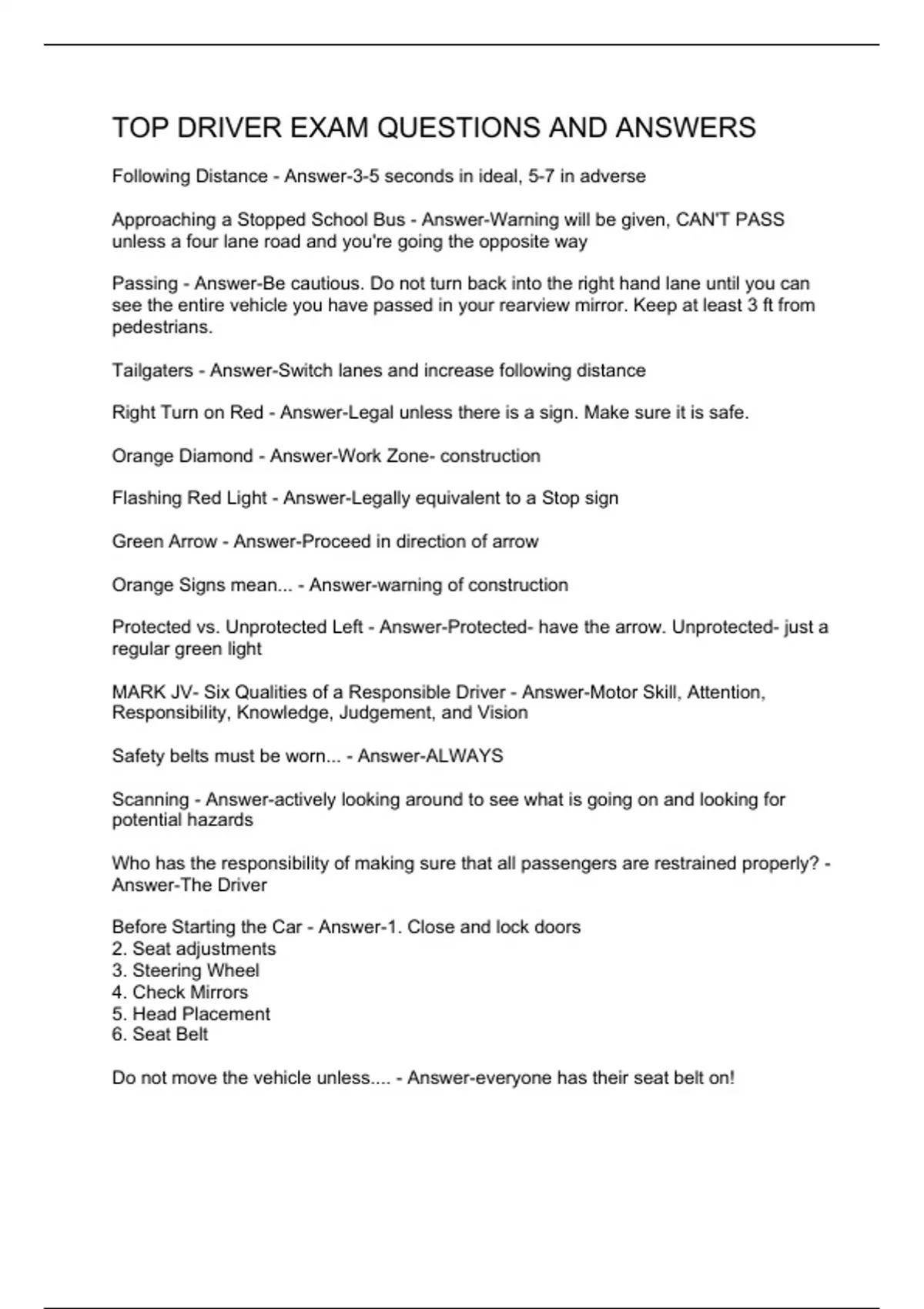 TOP DRIVER EXAM QUESTIONS AND ANSWERS

Following Distance - Answer-3-5 seconds in ideal, 5-7 in adverse

Approaching a Stopped School Bus - Answer-Warning will be given, CAN'T PASS unless a four lane road and you're going the opposite way

Passing - Answer-Be cautious. Do not turn back into the right hand lane until you can see the entire vehicle you have passed in your rearview mirror. Keep at least 3 ft from pedestrians.

Tailgaters - Answer-Switch lanes and increase following distance

Right Turn on Red - Answer-Legal unless there is a sign. Make sure it is safe.

Orange Diamond - Answer-Work Zone- construction

Flashing Red Light - Answer-Legally equivalent to a Stop sign

Green Arrow - Answer-Proceed in direction of arrow

Orange Signs mean... - Answer-warning of construction

Protected vs. Unprotected Left - Answer-Protected- have the arrow. Unprotected- just a regular green light

MARK JV- Six Qualities of a Responsible Driver - Answer-Motor Skill, Attention, Responsibility, Knowledge, Judgement, and Vision

Safety belts must be worn... - Answer-ALWAYS

Scanning - Answer-actively looking around to see what is going on and looking for potential hazards

Who has the responsibility of making sure that all passengers are restrained properly? - Answer-The Driver

Before Starting the Car - Answer-1. Close and lock doors
2. Seat adjustments
3. Steering Wheel
4. Check Mirrors
5. Head Placement
6. Seat Belt

Do not move the vehicle unless.... - Answer-everyone has their seat belt on!